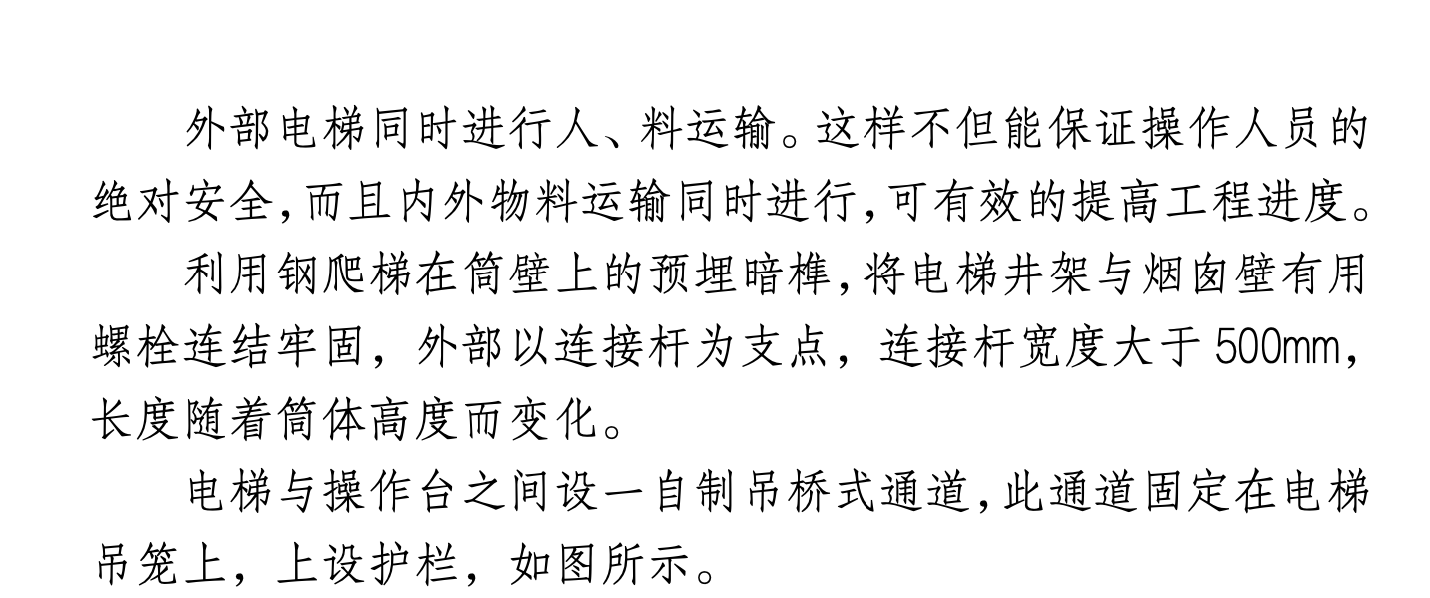 外部电梯同时进行人、料运输。这样不但能保证操作人员的绝对安全,而且内外物料运输同时进行,可有效的提高工程进度。

利用钢爬梯在筒壁上的预埋暗榫,将电梯井架与烟囱壁有用螺栓连结牢固，外部以连接杆为支点，连接杆宽度大于500mm，长度随着筒体高度而变化。

电梯与操作台之间设一自制吊桥式通道,此通道固定在电梯吊笼上，上设护栏，如图所示。